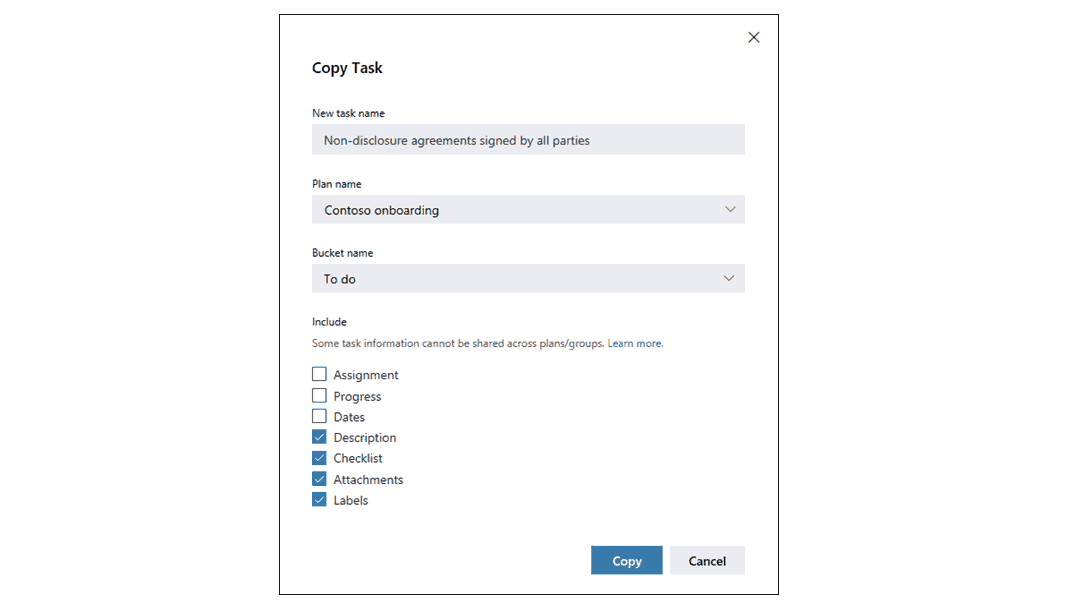 Copy Task

New task name

Non-disclosure agreements signed by all parties

Plan name

Contoso onboarding

Bucket name

To do

Include

Some task information cannot be shared across plans/groups. Learn more.

Assignment
Progress
Dates
Description
Checklist
Attachments
Labels

Copy
Cancel